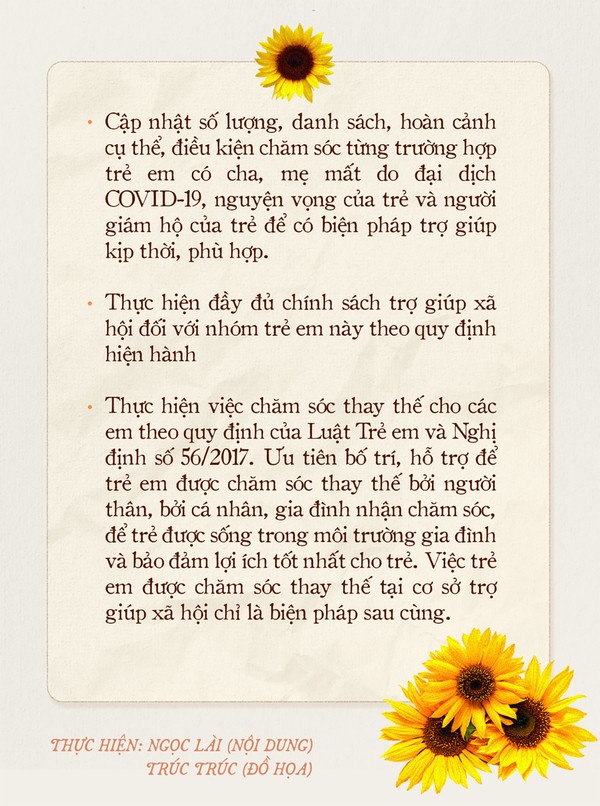 • Cập nhật số lượng, danh sách, hoàn cảnh cụ thể, điều kiện chăm sóc từng trường hợp trẻ em có cha, mẹ mất do đại dịch COVID-19, nguyện vọng của trẻ và người giám hộ của trẻ để có biện pháp trợ giúp kịp thời, phù hợp.

• Thực hiện đầy đủ chính sách trợ giúp xã hội đối với nhóm trẻ em này theo quy định hiện hành

• Thực hiện việc chăm sóc thay thế cho các em theo quy định của Luật Trẻ em và Nghị định số 56/2017. Ưu tiên bố trí, hỗ trợ để trẻ em được chăm sóc thay thế bởi người thân, bởi cá nhân, gia đình nhận chăm sóc, để trẻ được sống trong môi trường gia đình và bảo đảm lợi ích tốt nhất cho trẻ. Việc trẻ em được chăm sóc thay thế tại cơ sở trợ giúp xã hội chỉ là biện pháp sau cùng.

THỰC HIỆN: NGỌC LÀI (NỘI DUNG)
TRÚC TRÚC (ĐỒ HỌA)